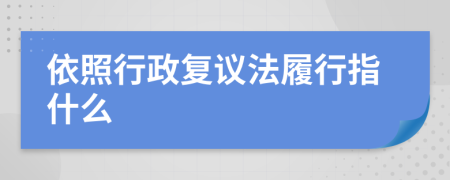 依照行政复议法履行指什么